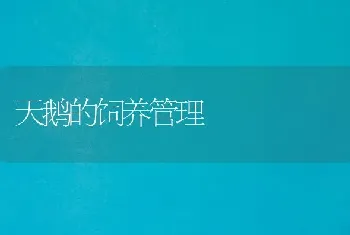 大鹅的饲养管理